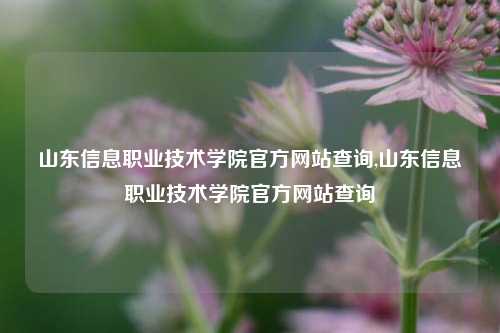 山东信息职业技术学院官方网站查询,山东信息职业技术学院官方网站查询